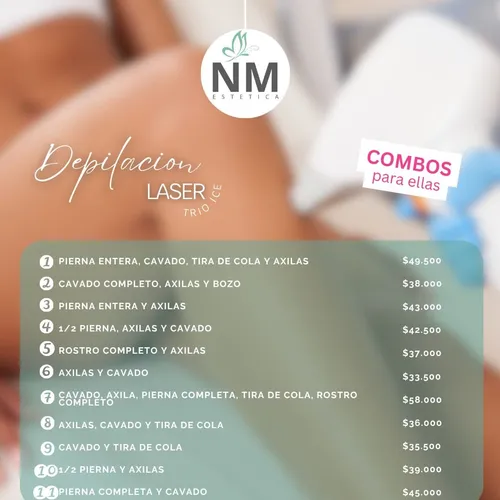 NM
ESTETICA

Depilacion
LASER
TRIO ICE

COMBOS
para ellas

1 PIERNA ENTERA, CAVADO, TIRA DE COLA Y AXILAS $49.500
2 CAVADO COMPLETO, AXILAS Y BOZO $38.000
3 PIERNA ENTERA Y AXILAS $43.000
4 1/2 PIERNA, AXILAS Y CAVADO $42.500
5 ROSTRO COMPLETO Y AXILAS $37.000
6 AXILAS Y CAVADO $33.500
7 CAVADO, AXILA, PIERNA COMPLETA, TIRA DE COLA, ROSTRO COMPLETO $58.000
8 AXILAS, CAVADO Y TIRA DE COLA $36.000
9 CAVADO Y TIRA DE COLA $35.500
10 1/2 PIERNA Y AXILAS $39.000
11 PIERNA COMPLETA Y CAVADO $45.000